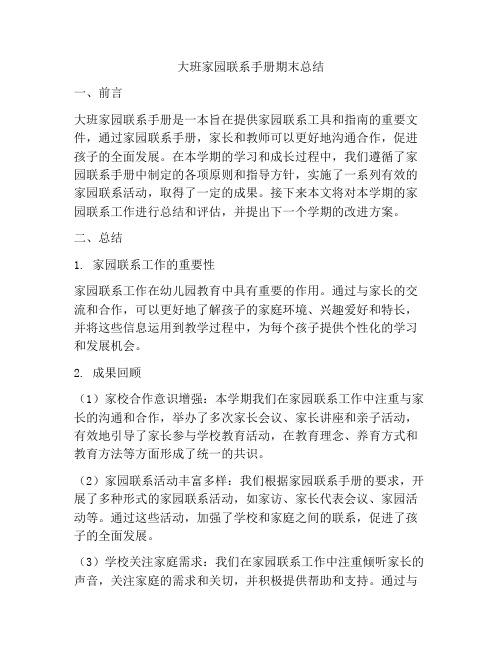 大班家园联系手册期末总结

一、前言

大班家园联系手册是一本旨在提供家园联系工具和指南的重要文件，通过家园联系手册，家长和教师可以更好地沟通合作，促进孩子的全面发展。在本学期的学习和成长过程中，我们遵循了家园联系手册中制定的各项原则和指导方针，实施了一系列有效的家园联系活动，取得了一定的成果。接下来本文将对本学期的家园联系工作进行总结和评估，并提出下一个学期的改进方案。

二、总结

1. 家园联系工作的重要性

家园联系工作在幼儿园教育中具有重要的作用。通过与家长的交流和合作，可以更好地了解孩子的家庭环境、兴趣爱好和特长，并将这些信息运用到教学过程中，为每个孩子提供个性化的学习和发展机会。

2. 成果回顾

（1）家校合作意识增强：本学期我们在家园联系工作中注重与家长的沟通和合作，举办了多次家长会议、家长讲座和亲子活动，有效地引导了家长参与学校教育活动，在教育理念、养育方式和教育方法等方面形成了统一的共识。

（2）家园联系活动丰富多样：我们根据家园联系手册的要求，开展了多种形式的家园联系活动，如家访、家长代表会议、家园活动等。通过这些活动，加强了学校和家庭之间的联系，促进了孩子的全面发展。

（3）学校关注家庭需求：我们在家园联系工作中注重倾听家长的声音，关注家庭的需求和关切，并积极提供帮助和支持。通过与